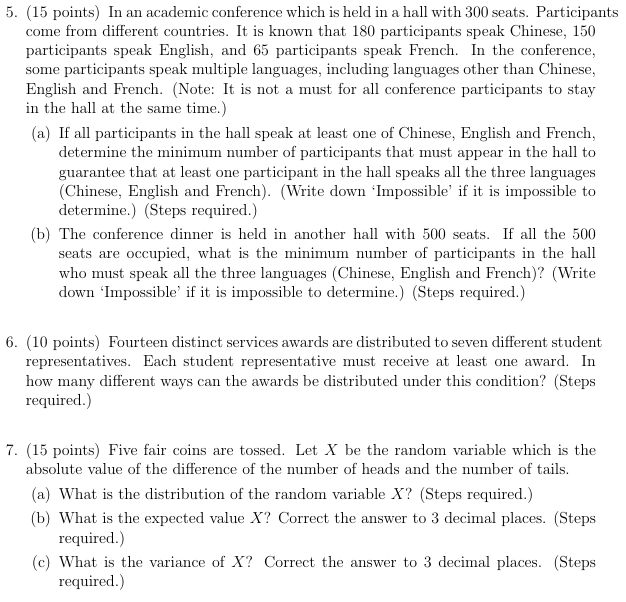 5. (15 points) In an academic conference which is held in a hall with 300 seats. Participants come from different countries. It is known that 180 participants speak Chinese, 150 participants speak English, and 65 participants speak French. In the conference, some participants speak multiple languages, including languages other than Chinese, English and French. (Note: It is not a must for all conference participants to stay in the hall at the same time.)

(a) If all participants in the hall speak at least one of Chinese, English and French, determine the minimum number of participants that must appear in the hall to guarantee that at least one participant in the hall speaks all the three languages (Chinese, English and French). (Write down 'Impossible' if it is impossible to determine.) (Steps required.)

(b) The conference dinner is held in another hall with 500 seats. If all the 500 seats are occupied, what is the minimum number of participants in the hall who must speak all the three languages (Chinese, English and French)? (Write down 'Impossible' if it is impossible to determine.) (Steps required.)

6. (10 points) Fourteen distinct services awards are distributed to seven different student representatives. Each student representative must receive at least one award. In how many different ways can the awards be distributed under this condition? (Steps required.)

7. (15 points) Five fair coins are tossed. Let $X$ be the random variable which is the absolute value of the difference of the number of heads and the number of tails.

(a) What is the distribution of the random variable $X$? (Steps required.)

(b) What is the expected value $X$? Correct the answer to 3 decimal places. (Steps required.)

(c) What is the variance of $X$? Correct the answer to 3 decimal places. (Steps required.)